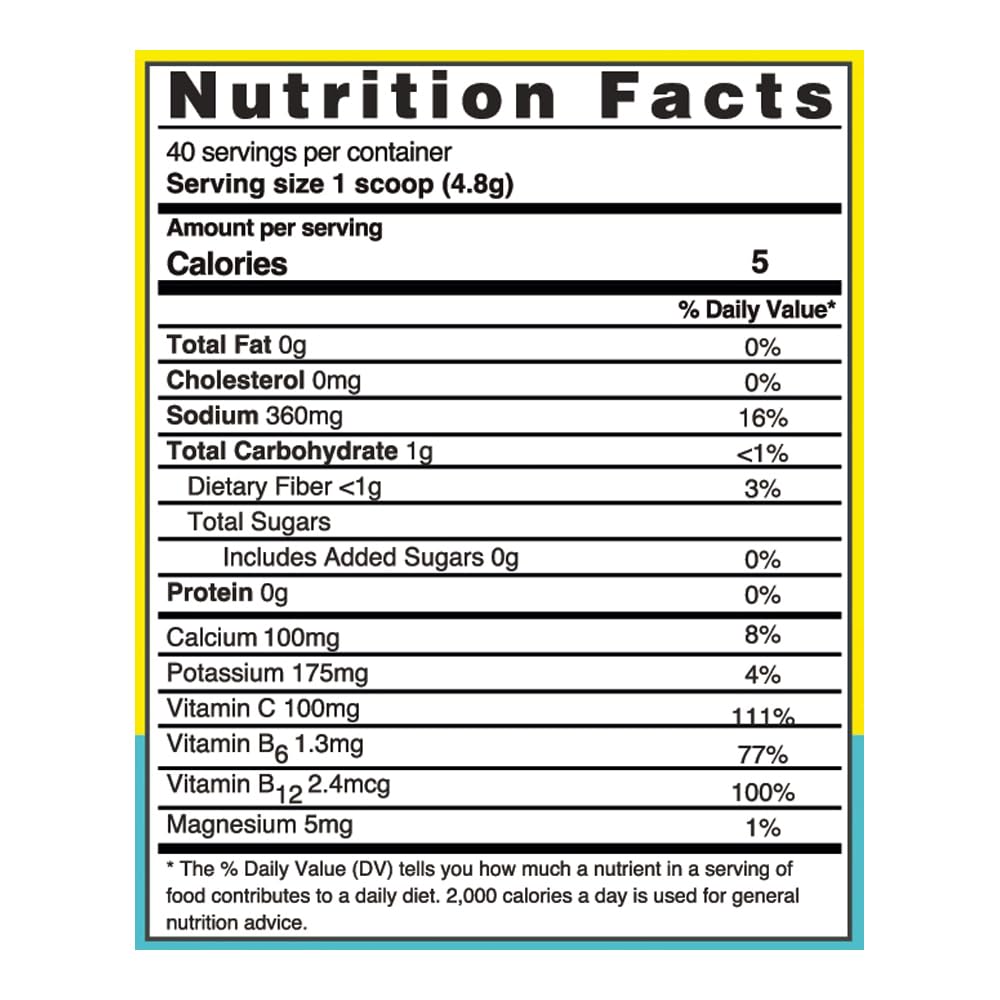 Nutrition Facts

40 servings per container
Serving size 1 scoop (4.8g)

Amount per serving
Calories 5

% Daily Value*

Total Fat 0g 0%
Cholesterol 0mg 0%
Sodium 360mg 16%
Total Carbohydrate 1g <1%
Dietary Fiber <1g 3%
Total Sugars
Includes Added Sugars 0g 0%
Protein 0g 0%

Calcium 100mg 8%
Potassium 175mg 4%
Vitamin C 100mg 111%
Vitamin $B_6$ 1.3mg 77%
Vitamin $B_{12}$ 2.4mcg 100%
Magnesium 5mg 1%

* The % Daily Value (DV) tells you how much a nutrient in a serving of food contributes to a daily diet. 2,000 calories a day is used for general nutrition advice.